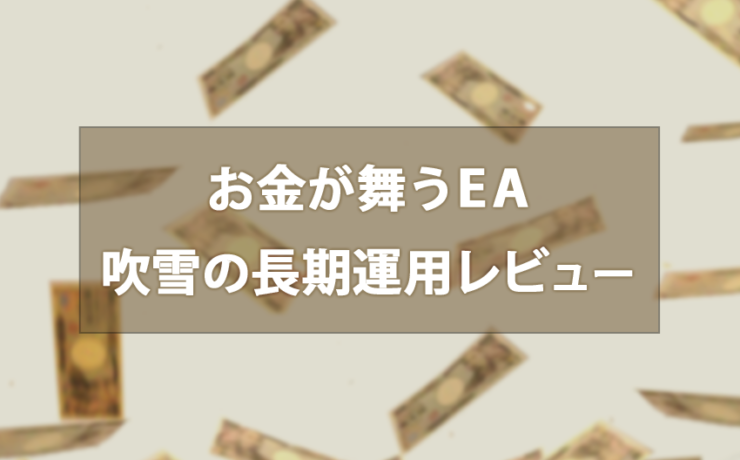 お金が舞うEA
吹雪の長期運用レビュー